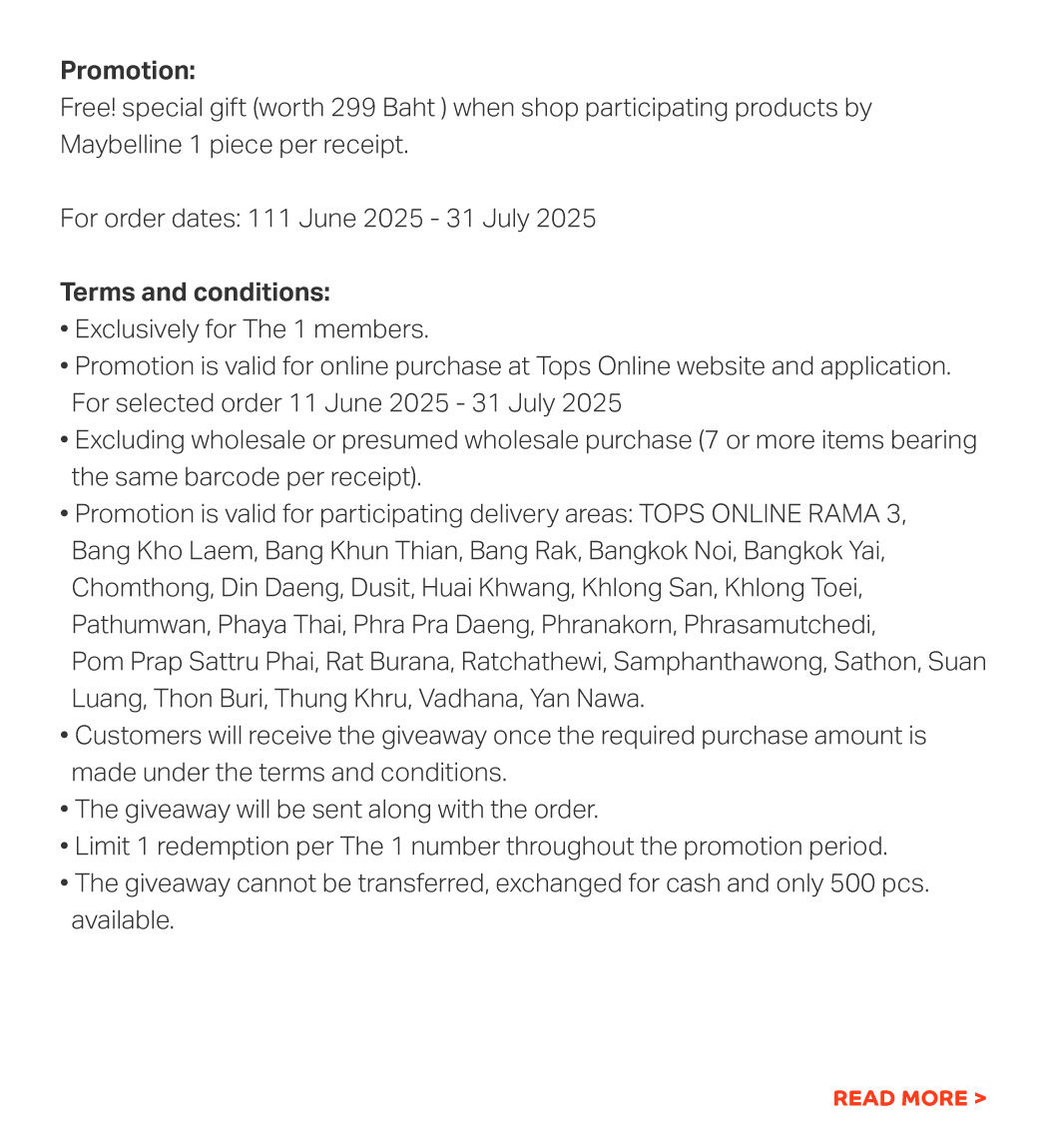 **Promotion:**
Free! special gift (worth 299 Baht ) when shop participating products by Maybelline 1 piece per receipt.

For order dates: 111 June 2025 - 31 July 2025

**Terms and conditions:**
• Exclusively for The 1 members.
• Promotion is valid for online purchase at Tops Online website and application. For selected order 11 June 2025 - 31 July 2025
• Excluding wholesale or presumed wholesale purchase (7 or more items bearing the same barcode per receipt).
• Promotion is valid for participating delivery areas: TOPS ONLINE RAMA 3, Bang Kho Laem, Bang Khun Thian, Bang Rak, Bangkok Noi, Bangkok Yai, Chomthong, Din Daeng, Dusit, Huai Khwang, Khlong San, Khlong Toei, Pathumwan, Phaya Thai, Phra Pra Daeng, Phranakorn, Phrasamutchedi, Pom Prap Sattru Phai, Rat Burana, Ratchathewi, Samphanthawong, Sathon, Suan Luang, Thon Buri, Thung Khru, Vadhana, Yan Nawa.
• Customers will receive the giveaway once the required purchase amount is made under the terms and conditions.
• The giveaway will be sent along with the order.
• Limit 1 redemption per The 1 number throughout the promotion period.
• The giveaway cannot be transferred, exchanged for cash and only 500 pcs. available.

READ MORE >